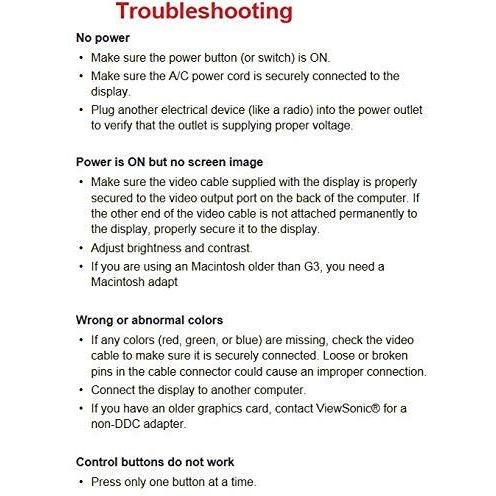 Troubleshooting

No power

• Make sure the power button (or switch) is ON.
• Make sure the A/C power cord is securely connected to the display.
• Plug another electrical device (like a radio) into the power outlet to verify that the outlet is supplying proper voltage.

Power is ON but no screen image

• Make sure the video cable supplied with the display is properly secured to the video output port on the back of the computer. If the other end of the video cable is not attached permanently to the display, properly secure it to the display.
• Adjust brightness and contrast.
• If you are using an Macintosh older than G3, you need a Macintosh adapt

Wrong or abnormal colors

• If any colors (red, green, or blue) are missing, check the video cable to make sure it is securely connected. Loose or broken pins in the cable connector could cause an improper connection.
• Connect the display to another computer.
• If you have an older graphics card, contact ViewSonic® for a non-DDC adapter.

Control buttons do not work

• Press only one button at a time.